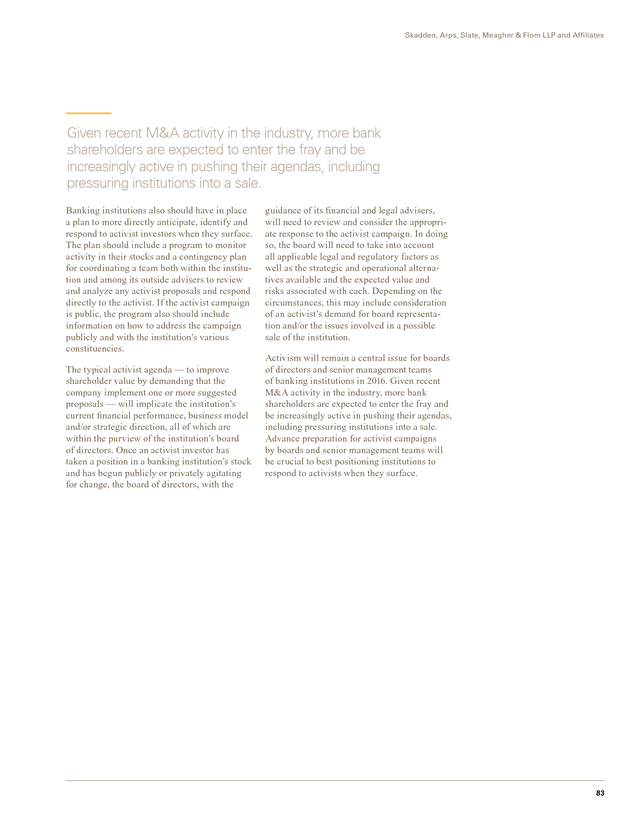 Skadden, Arps, Slate, Meagher & Flom LLP and Affiliates

Given recent M&A activity in the industry, more bank shareholders are expected to enter the fray and be increasingly active in pushing their agendas, including pressuring institutions into a sale.

Banking institutions also should have in place a plan to more directly anticipate, identify and respond to activist investors when they surface. The plan should include a program to monitor activity in their stocks and a contingency plan for coordinating a team both within the institution and among its outside advisers to review and analyze any activist proposals and respond directly to the activist. If the activist campaign is public, the program also should include information on how to address the campaign publicly and with the institution's various constituencies.

The typical activist agenda — to improve shareholder value by demanding that the company implement one or more suggested proposals — will implicate the institution's current financial performance, business model and/or strategic direction, all of which are within the purview of the institution's board of directors. Once an activist investor has taken a position in a banking institution's stock and has begun publicly or privately agitating for change, the board of directors, with the guidance of its financial and legal advisers, will need to review and consider the appropriate response to the activist campaign. In doing so, the board will need to take into account all applicable legal and regulatory factors as well as the strategic and operational alternatives available and the expected value and risks associated with each. Depending on the circumstances, this may include consideration of an activist's demand for board representation and/or the issues involved in a possible sale of the institution.

Activism will remain a central issue for boards of directors and senior management teams of banking institutions in 2016. Given recent M&A activity in the industry, more bank shareholders are expected to enter the fray and be increasingly active in pushing their agendas, including pressuring institutions into a sale. Advance preparation for activist campaigns by boards and senior management teams will be crucial to best positioning institutions to respond to activists when they surface.

83